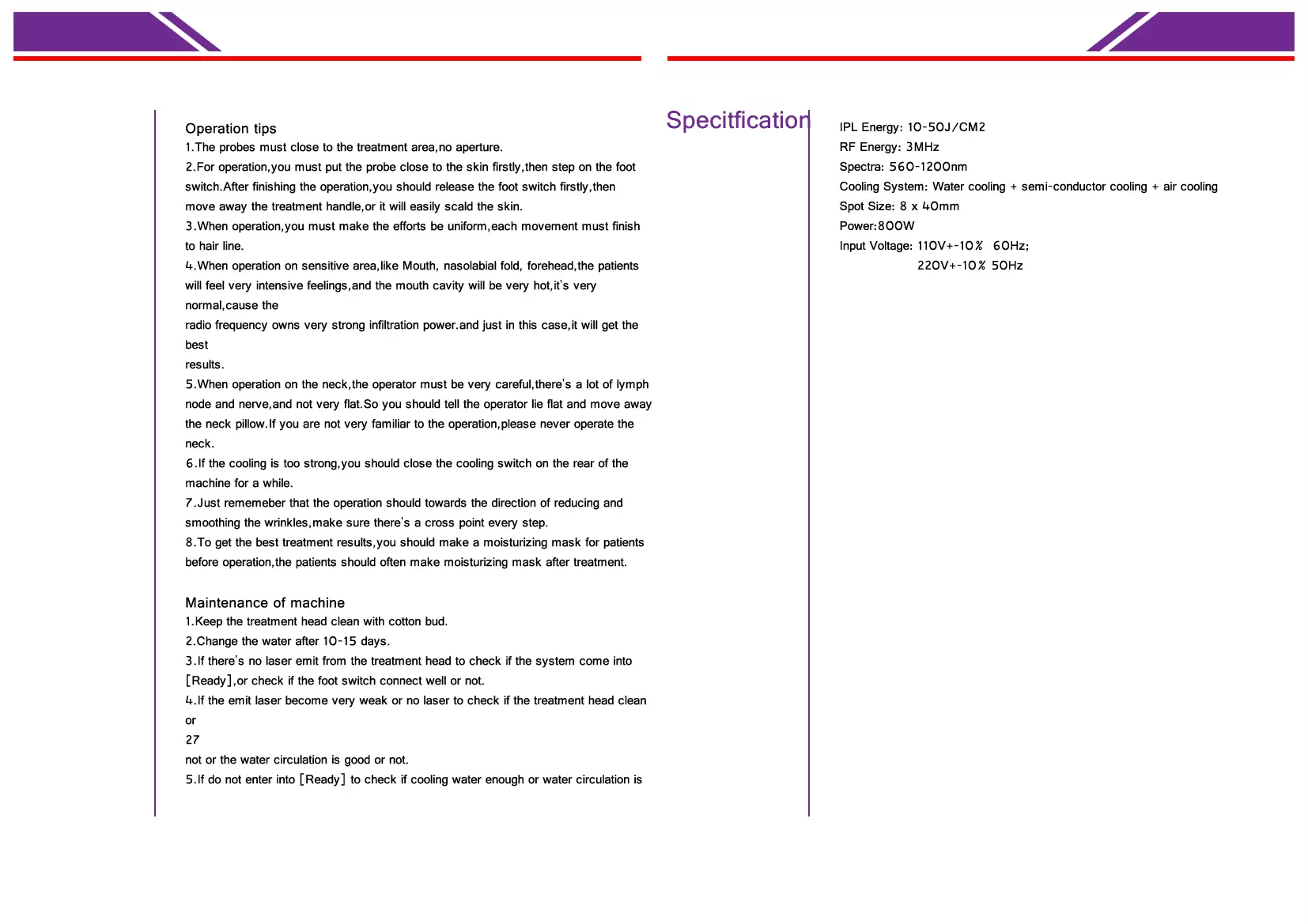 Operation tips
1.The probes must close to the treatment area,no aperture.
2.For operation,you must put the probe close to the skin firstly,then step on the foot switch.After finishing the operation,you should release the foot switch firstly,then move away the treatment handle,or it will easily scald the skin.
3.When operation,you must make the efforts be uniform,each movement must finish to hair line.
4.When operation on sensitive area,like Mouth, nasolabial fold, forehead,the patients will feel very intensive feelings,and the mouth cavity will be very hot,it's very normal,cause the
radio frequency owns very strong infiltration power.and just in this case,it will get the best
results.
5.When operation on the neck,the operator must be very careful,there's a lot of lymph node and nerve,and not very flat.So you should tell the operator lie flat and move away the neck pillow.If you are not very familiar to the operation,please never operate the neck.
6.If the cooling is too strong,you should close the cooling switch on the rear of the machine for a while.
7.Just rememeber that the operation should towards the direction of reducing and smoothing the wrinkles,make sure there's a cross point every step.
8.To get the best treatment results,you should make a moisturizing mask for patients before operation,the patients should often make moisturizing mask after treatment.

Maintenance of machine
1.Keep the treatment head clean with cotton bud.
2.Change the water after 10-15 days.
3.If there's no laser emit from the treatment head to check if the system come into [Ready],or check if the foot switch connect well or not.
4.If the emit laser become very weak or no laser to check if the treatment head clean or
27
not or the water circulation is good or not.
5.If do not enter into [Ready] to check if cooling water enough or water circulation is

Specitfication

IPL Energy: 10-50J/CM2
RF Energy: 3MHz
Spectra: 560-1200nm
Cooling System: Water cooling + semi-conductor cooling + air cooling
Spot Size: 8 x 40mm
Power:800W
Input Voltage: 110V+-10% 60Hz;
220V+-10% 50Hz